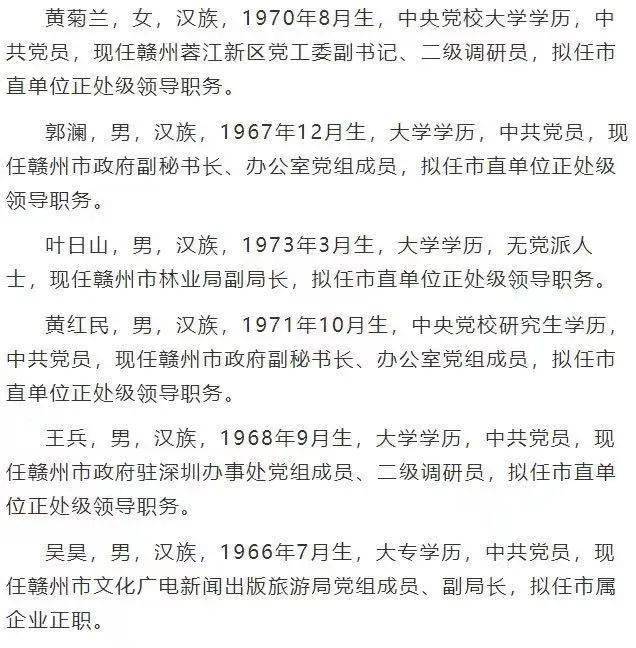 黄菊兰，女，汉族，1970年8月生，中央党校大学学历，中共党员，现任赣州蓉江新区党工委副书记、二级调研员，拟任市直单位正处级领导职务。

郭澜，男，汉族，1967年12月生，大学学历，中共党员，现任赣州市政府副秘书长、办公室党组成员，拟任市直单位正处级领导职务。

叶日山，男，汉族，1973年3月生，大学学历，无党派人士，现任赣州市林业局副局长，拟任市直单位正处级领导职务。

黄红民，男，汉族，1971年10月生，中央党校研究生学历，中共党员，现任赣州市政府副秘书长、办公室党组成员，拟任市直单位正处级领导职务。

王兵，男，汉族，1968年9月生，大学学历，中共党员，现任赣州市政府驻深圳办事处党组成员、二级调研员，拟任市直单位正处级领导职务。

吴昊，男，汉族，1966年7月生，大专学历，中共党员，现任赣州市文化广电新闻出版旅游局党组成员、副局长，拟任市属企业正职。